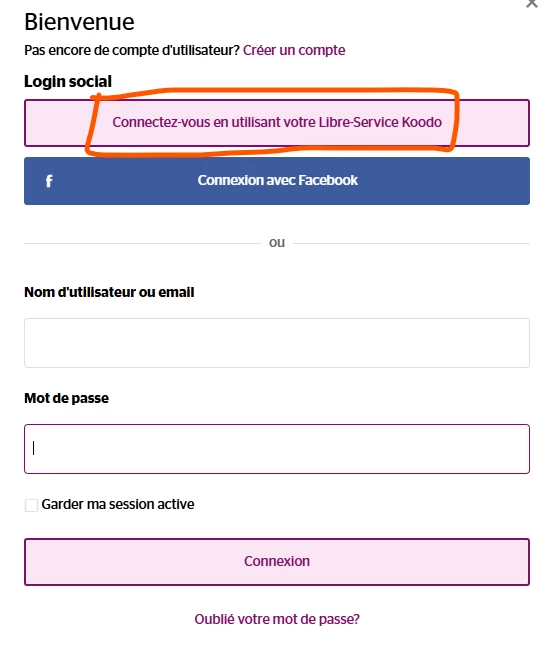 Bienvenue

Pas encore de compte d'utilisateur? Créer un compte

Login social

Connectez-vous en utilisant votre Libre-Service Koodo

f Connexion avec Facebook

ou

Nom d'utilisateur ou email

Mot de passe

Garder ma session active

Connexion

Oublié votre mot de passe?